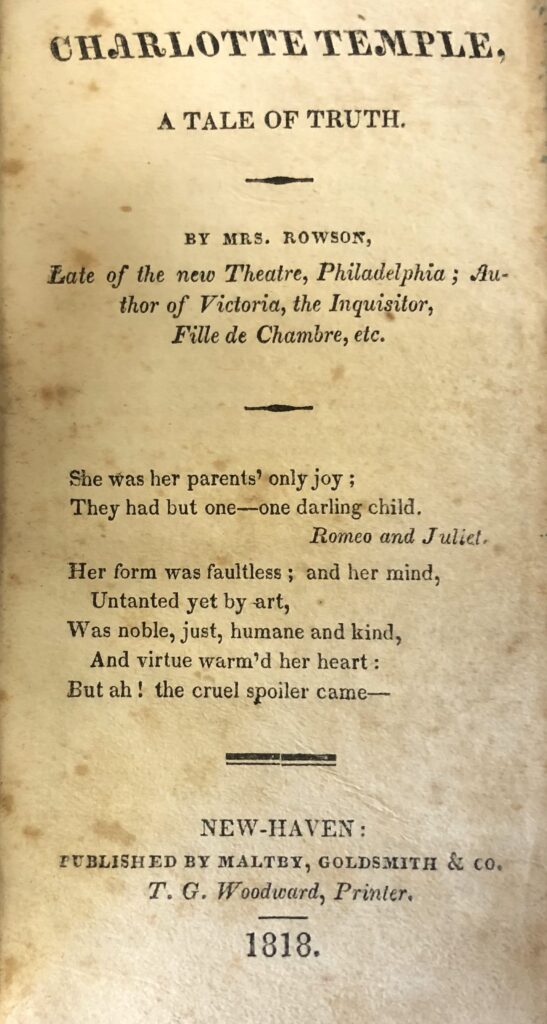 CHARLOTTE TEMPLE,

A TALE OF TRUTH.

BY MRS. ROWSON,

Late of the new Theatre, Philadelphia; Author of Victoria, the Inquisitor, Fille de Chambre, etc.

She was her parents' only joy;
They had but one—one darling child.
Romeo and Juliet.

Her form was faultless; and her mind,
Untanted yet by art,
Was noble, just, humane and kind,
And virtue warm'd her heart:
But ah! the cruel spoiler came—

NEW-HAVEN:
PUBLISHED BY MALTBY, GOLDSMITH & CO.
T. G. Woodward, Printer.

1818.